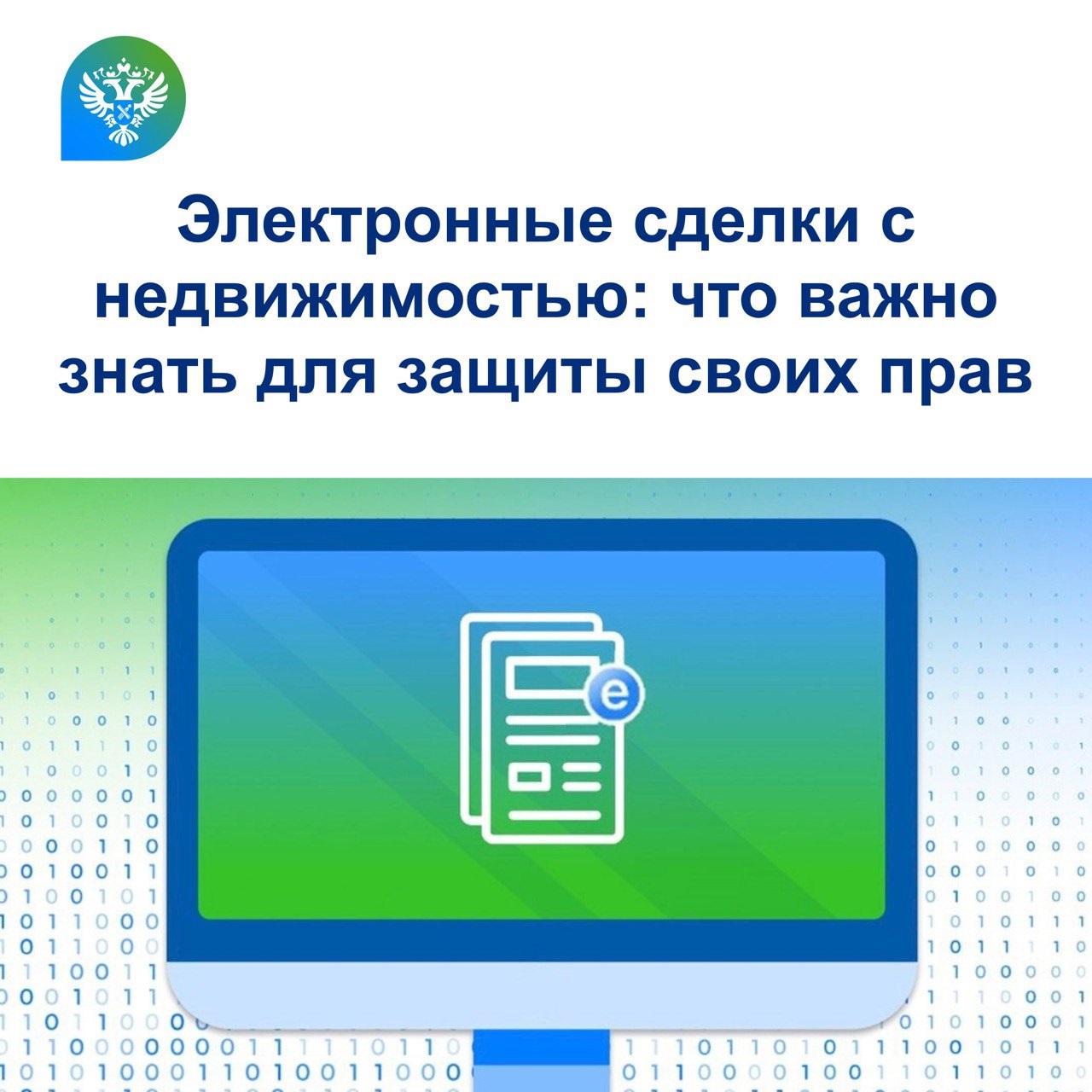 Электронные сделки с недвижимостью: что важно знать для защиты своих прав

e